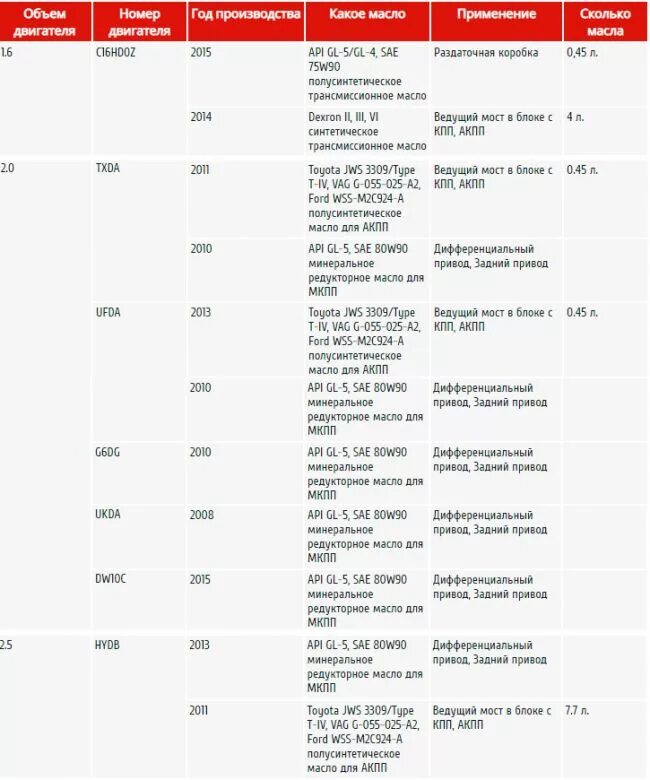 | Объем двигателя | Номер двигателя | Год производства | Какое масло | Применение | Сколько масла |
|---|---|---|---|---|---|
| 1.6 | C16HDOZ | 2015 | API GL-5/GL-4, SAE 75W90 полусинтетическое трансмиссионное масло | Раздаточная коробка | 0,45 л. |
| | | 2014 | Dexron II, III, VI синтетическое трансмиссионное масло | Ведущий мост в блоке с КПП, АКПП | 4 л. |
| 2.0 | TXDA | 2011 | Toyota JWS 3309/Type T-IV, VAG G-055-025-A2, Ford WSS-M2C924-A полусинтетическое масло для АКПП | Ведущий мост в блоке с КПП, АКПП | 0.45 л. |
| | | 2010 | API GL-5, SAE 80W90 минеральное редукторное масло для МКПП | Дифференциальный привод, Задний привод | |
| | UFDA | 2013 | Toyota JWS 3309/Type T-IV, VAG G-055-025-A2, Ford WSS-M2C924-A полусинтетическое масло для АКПП | Ведущий мост в блоке с КПП, АКПП | 0.45 л. |
| | | 2010 | API GL-5, SAE 80W90 минеральное редукторное масло для МКПП | Дифференциальный привод, Задний привод | |
| | G6DG | 2010 | API GL-5, SAE 80W90 минеральное редукторное масло для МКПП | Дифференциальный привод, Задний привод | |
| | UKDA | 2008 | API GL-5, SAE 80W90 минеральное редукторное масло для МКПП | Дифференциальный привод, Задний привод | |
| | DW10C | 2015 | API GL-5, SAE 80W90 минеральное редукторное масло для МКПП | Дифференциальный привод, Задний привод | |
| 2.5 | HYDB | 2013 | API GL-5, SAE 80W90 минеральное редукторное масло для МКПП | Дифференциальный привод, Задний привод | |
| | | 2011 | Toyota JWS 3309/Type T-IV, VAG G-055-025-A2, Ford WSS-M2C924-A полусинтетическое масло для АКПП | Ведущий мост в блоке с КПП, АКПП | 7.7 л. |